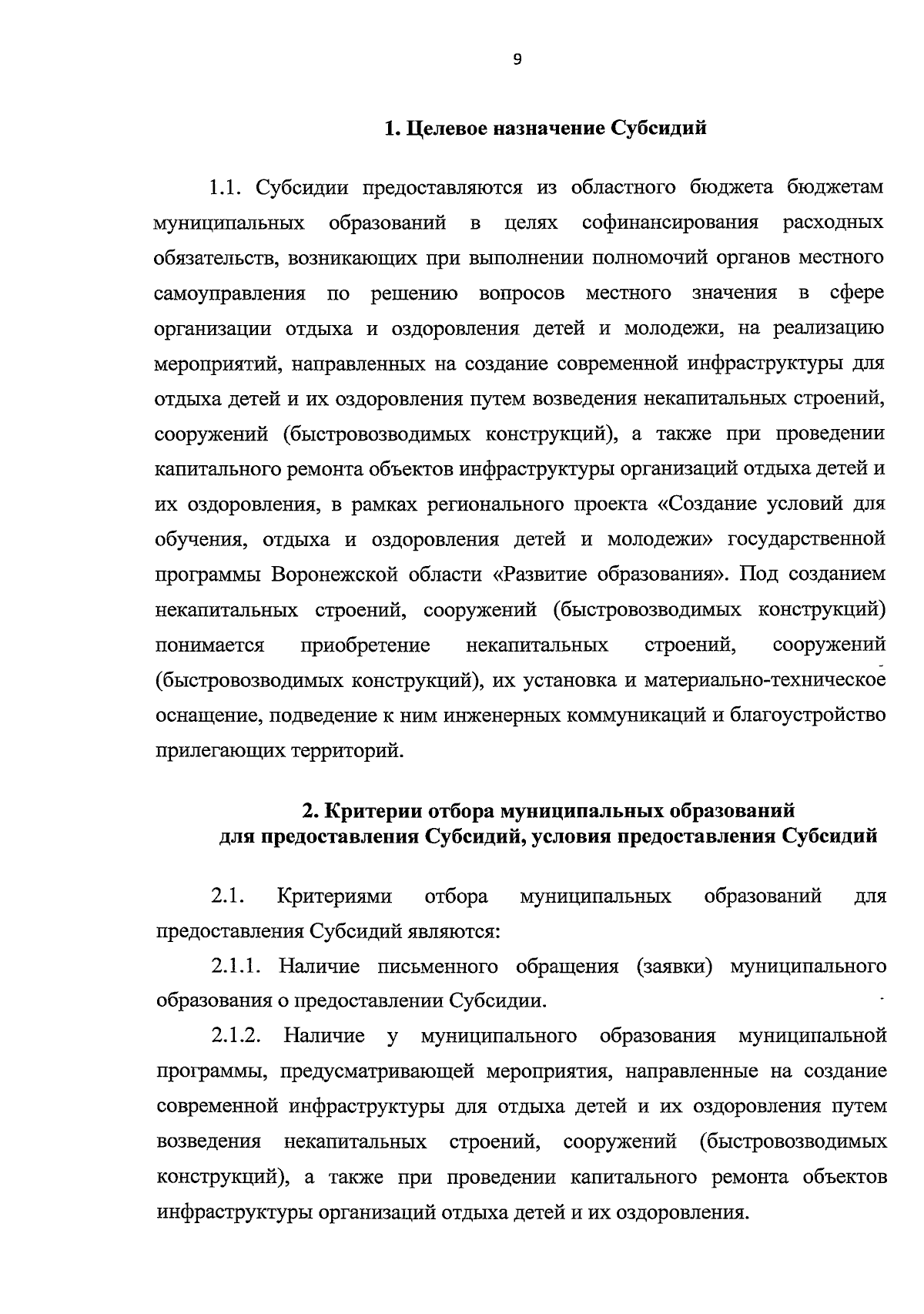 9

1. Целевое назначение Субсидий

1.1. Субсидии предоставляются из областного бюджета бюджетам муниципальных образований в целях софинансирования расходных обязательств, возникающих при выполнении полномочий органов местного самоуправления по решению вопросов местного значения в сфере организации отдыха и оздоровления детей и молодежи, на реализацию мероприятий, направленных на создание современной инфраструктуры для отдыха детей и их оздоровления путем возведения некапитальных строений, сооружений (быстровозводимых конструкций), а также при проведении капитального ремонта объектов инфраструктуры организаций отдыха детей и их оздоровления, в рамках регионального проекта «Создание условий для обучения, отдыха и оздоровления детей и молодежи» государственной программы Воронежской области «Развитие образования». Под созданием некапитальных строений, сооружений (быстровозводимых конструкций) понимается приобретение некапитальных строений, сооружений (быстровозводимых конструкций), их установка и материально-техническое оснащение, подведение к ним инженерных коммуникаций и благоустройство прилегающих территорий.

2. Критерии отбора муниципальных образований
для предоставления Субсидий, условия предоставления Субсидий

2.1. Критериями отбора муниципальных образований для предоставления Субсидий являются:

2.1.1. Наличие письменного обращения (заявки) муниципального образования о предоставлении Субсидии.

2.1.2. Наличие у муниципального образования муниципальной программы, предусматривающей мероприятия, направленные на создание современной инфраструктуры для отдыха детей и их оздоровления путем возведения некапитальных строений, сооружений (быстровозводимых конструкций), а также при проведении капитального ремонта объектов инфраструктуры организаций отдыха детей и их оздоровления.